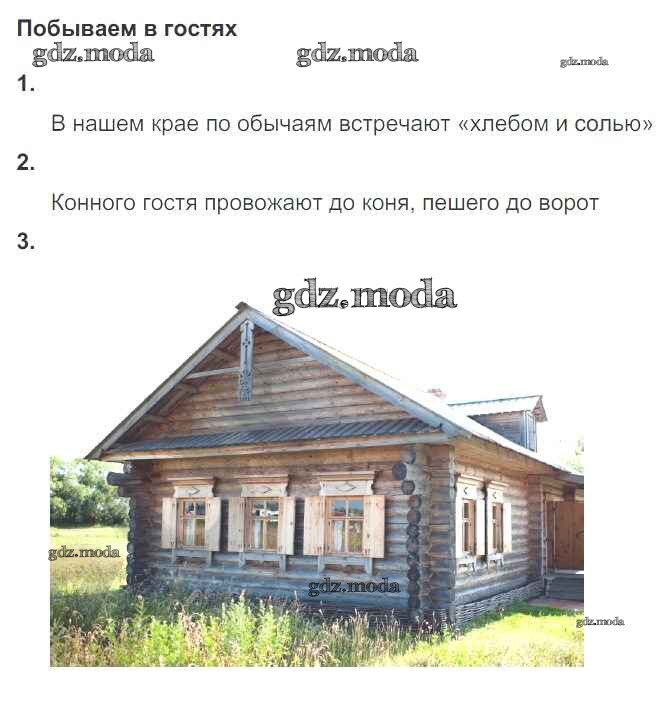 Побываем в гостях

1.

В нашем крае по обычаям встречают «хлебом и солью»

2.

Конного гостя провожают до коня, пешего до ворот

3.

gdz.moda